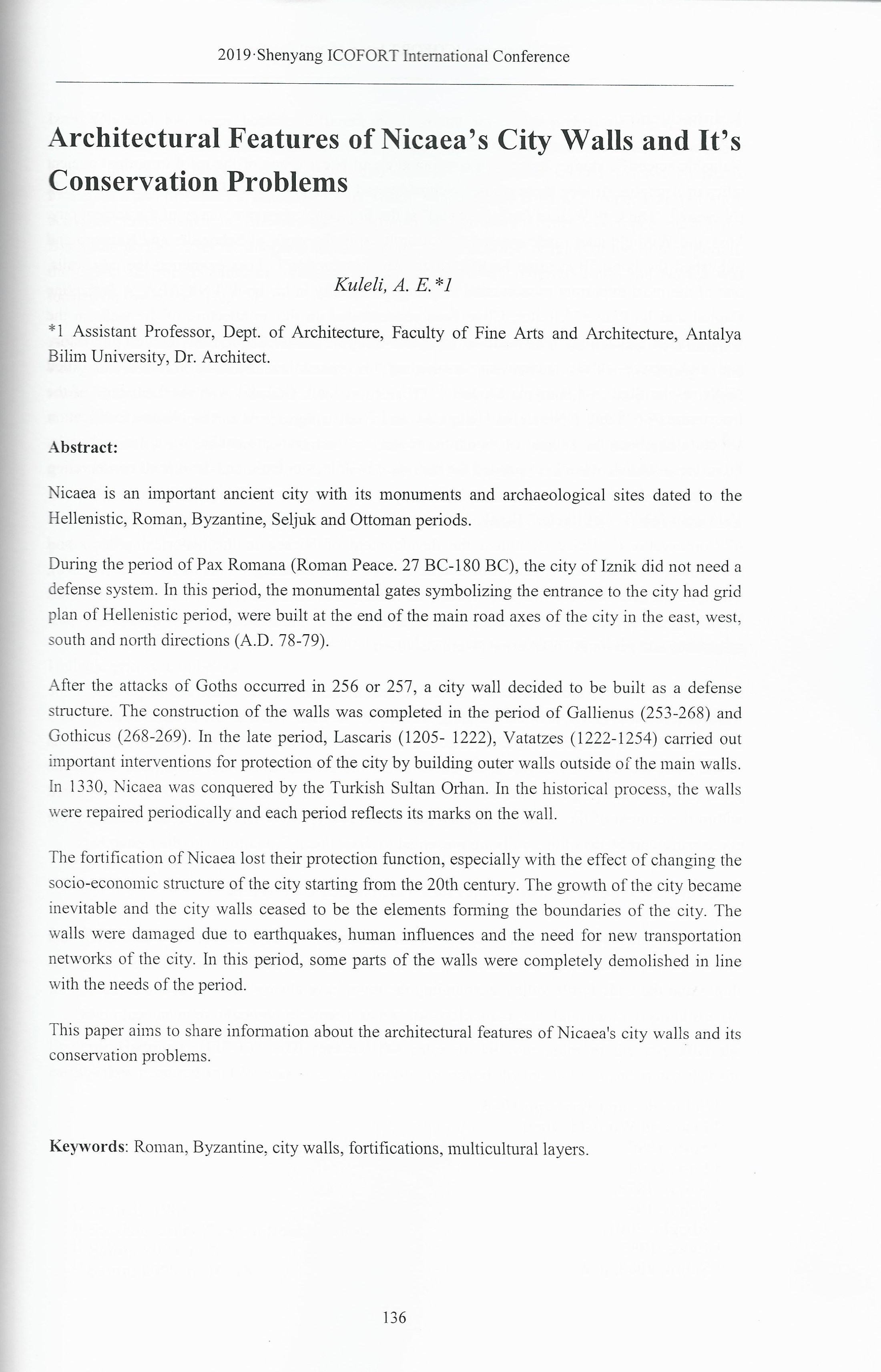 2019·Shenyang ICOFORT International Conference

Architectural Features of Nicaea's City Walls and It's Conservation Problems

Kuleli, A. E.*1

*1 Assistant Professor, Dept. of Architecture, Faculty of Fine Arts and Architecture, Antalya Bilim University, Dr. Architect.

Abstract:

Nicaea is an important ancient city with its monuments and archaeological sites dated to the Hellenistic, Roman, Byzantine, Seljuk and Ottoman periods.

During the period of Pax Romana (Roman Peace. 27 BC-180 BC), the city of Iznik did not need a defense system. In this period, the monumental gates symbolizing the entrance to the city had grid plan of Hellenistic period, were built at the end of the main road axes of the city in the east, west, south and north directions (A.D. 78-79).

After the attacks of Goths occurred in 256 or 257, a city wall decided to be built as a defense structure. The construction of the walls was completed in the period of Gallienus (253-268) and Gothicus (268-269). In the late period, Lascaris (1205- 1222), Vatatzes (1222-1254) carried out important interventions for protection of the city by building outer walls outside of the main walls. In 1330, Nicaea was conquered by the Turkish Sultan Orhan. In the historical process, the walls were repaired periodically and each period reflects its marks on the wall.

The fortification of Nicaea lost their protection function, especially with the effect of changing the socio-economic structure of the city starting from the 20th century. The growth of the city became inevitable and the city walls ceased to be the elements forming the boundaries of the city. The walls were damaged due to earthquakes, human influences and the need for new transportation networks of the city. In this period, some parts of the walls were completely demolished in line with the needs of the period.

This paper aims to share information about the architectural features of Nicaea's city walls and its conservation problems.

Keywords: Roman, Byzantine, city walls, fortifications, multicultural layers.

136